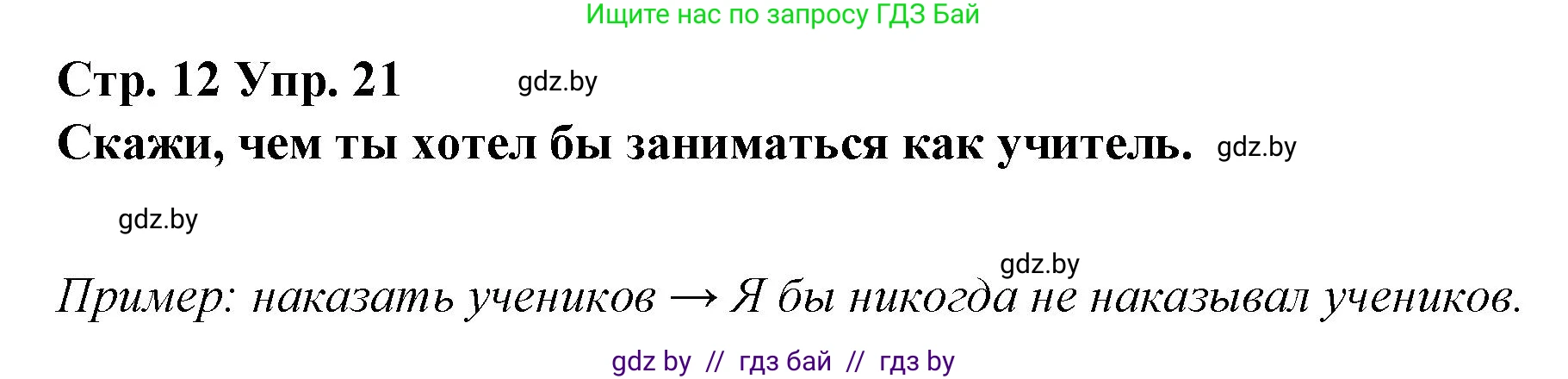 Ищите нас по запросу ГДЗ Бай

Стр. 12 Упр. 21 gdz.by

Скажи, чем ты хотел бы заниматься как учитель. gdz.by

gdz.by

gdz.by

Пример: наказать учеников → Я бы никогда не наказывал учеников.

gdz by // гдз бай // гдз by